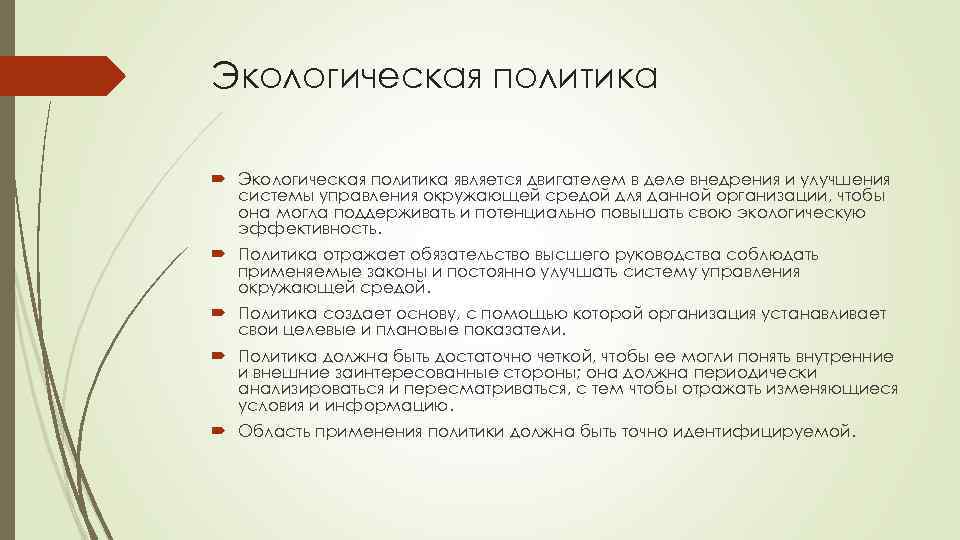 Экологическая политика

Экологическая политика является двигателем в деле внедрения и улучшения системы управления окружающей средой для данной организации, чтобы она могла поддерживать и потенциально повышать свою экологическую эффективность.

Политика отражает обязательство высшего руководства соблюдать применяемые законы и постоянно улучшать систему управления окружающей средой.

Политика создает основу, с помощью которой организация устанавливает свои целевые и плановые показатели.

Политика должна быть достаточно четкой, чтобы ее могли понять внутренние и внешние заинтересованные стороны; она должна периодически анализироваться и пересматриваться, с тем чтобы отражать изменяющиеся условия и информацию.

Область применения политики должна быть точно идентифицируемой.